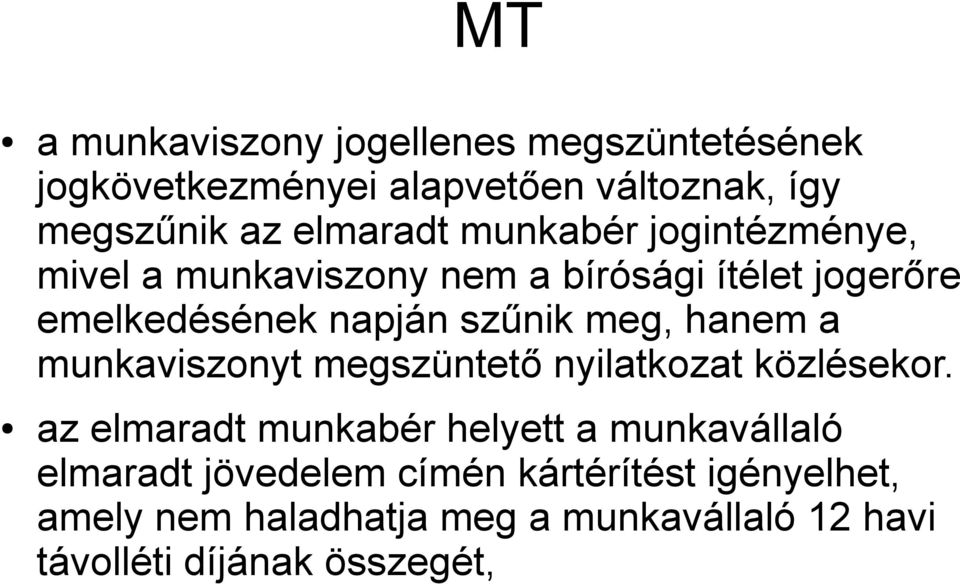 MT

• a munkaviszony jogellenes megszüntetésének jogkövetkezményei alapvetően változnak, így megszűnik az elmaradt munkabér jogintézménye, mivel a munkaviszony nem a bírósági ítélet jogerőre emelkedésének napján szűnik meg, hanem a munkaviszonyt megszüntető nyilatkozat közlésekor.

• az elmaradt munkabér helyett a munkavállaló elmaradt jövedelem címén kártérítést igényelhet, amely nem haladhatja meg a munkavállaló 12 havi távolléti díjának összegét,